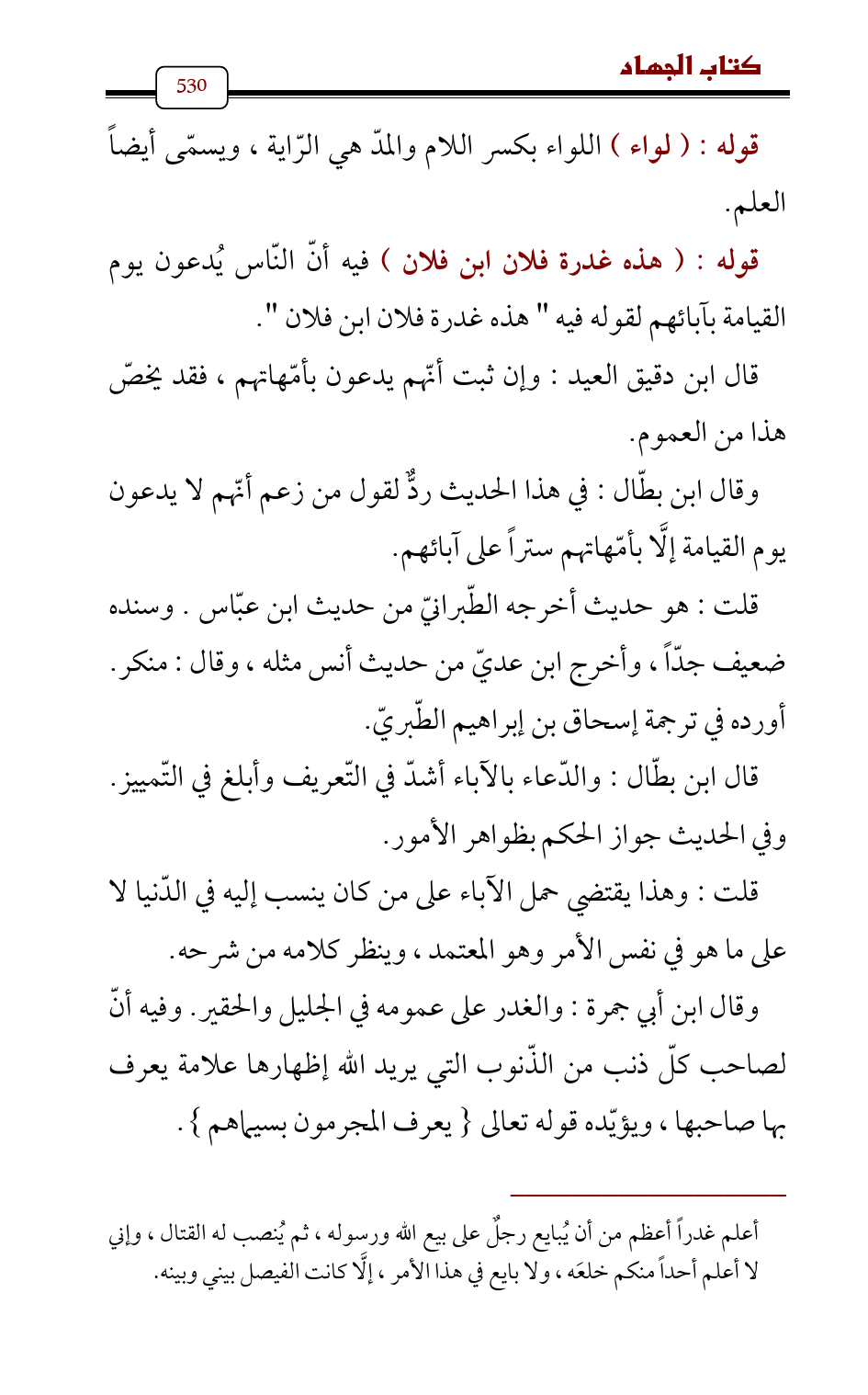 كتاب الجهاد

530

قوله : ( لواء ) اللواء بكسر اللام والمدّ هي الرّاية ، ويسمّى أيضاً العلم.

قوله : ( هذه غدرة فلان ابن فلان ) فيه أنّ النّاس يُدعون يوم القيامة بآبائهم لقوله فيه " هذه غدرة فلان ابن فلان ".

قال ابن دقيق العيد : وإن ثبت أنّهم يدعون بأمّهاتهم ، فقد يخصّ هذا من العموم.

وقال ابن بطّال : في هذا الحديث ردٌّ لقول من زعم أنّهم لا يدعون يوم القيامة إلَّا بأمّهاتهم ستراً على آبائهم.

قلت : هو حديث أخرجه الطّبرانيّ من حديث ابن عبّاس . وسنده ضعيف جدّاً ، وأخرج ابن عديّ من حديث أنس مثله ، وقال : منكر. أورده في ترجمة إسحاق بن إبراهيم الطّبريّ.

قال ابن بطّال : والدّعاء بالآباء أشدّ في التّعريف وأبلغ في التّمييز. وفي الحديث جواز الحكم بظواهر الأمور.

قلت : وهذا يقتضي حمل الآباء على من كان ينسب إليه في الدّنيا لا على ما هو في نفس الأمر وهو المعتمد ، وينظر كلامه من شرحه.

وقال ابن أبي جمرة : والغدر على عمومه في الجليل والحقير. وفيه أنّ لصاحب كلّ ذنب من الذّنوب التي يريد الله إظهارها علامة يعرف بها صاحبها ، ويؤيّده قوله تعالى { يعرف المجرمون بسيماهم } .

أعلم غدراً أعظم من أن يُبايع رجلٌ على بيع الله ورسوله ، ثم يُنصب له القتال ، وإني لا أعلم أحداً منكم خلعَه ، ولا بايع في هذا الأمر ، إلَّا كانت الفيصل بيني وبينه.